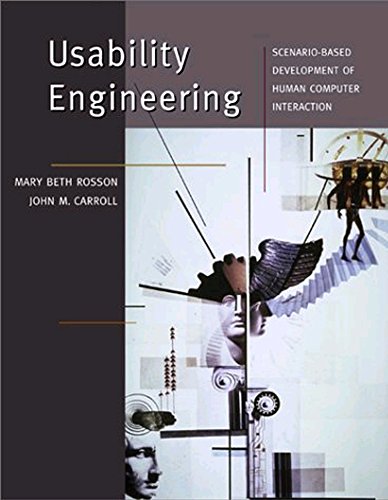 Usability Engineering

SCENARIO-BASED DEVELOPMENT OF HUMAN COMPUTER INTERACTION

MARY BETH ROSSON
JOHN M. CARROLL